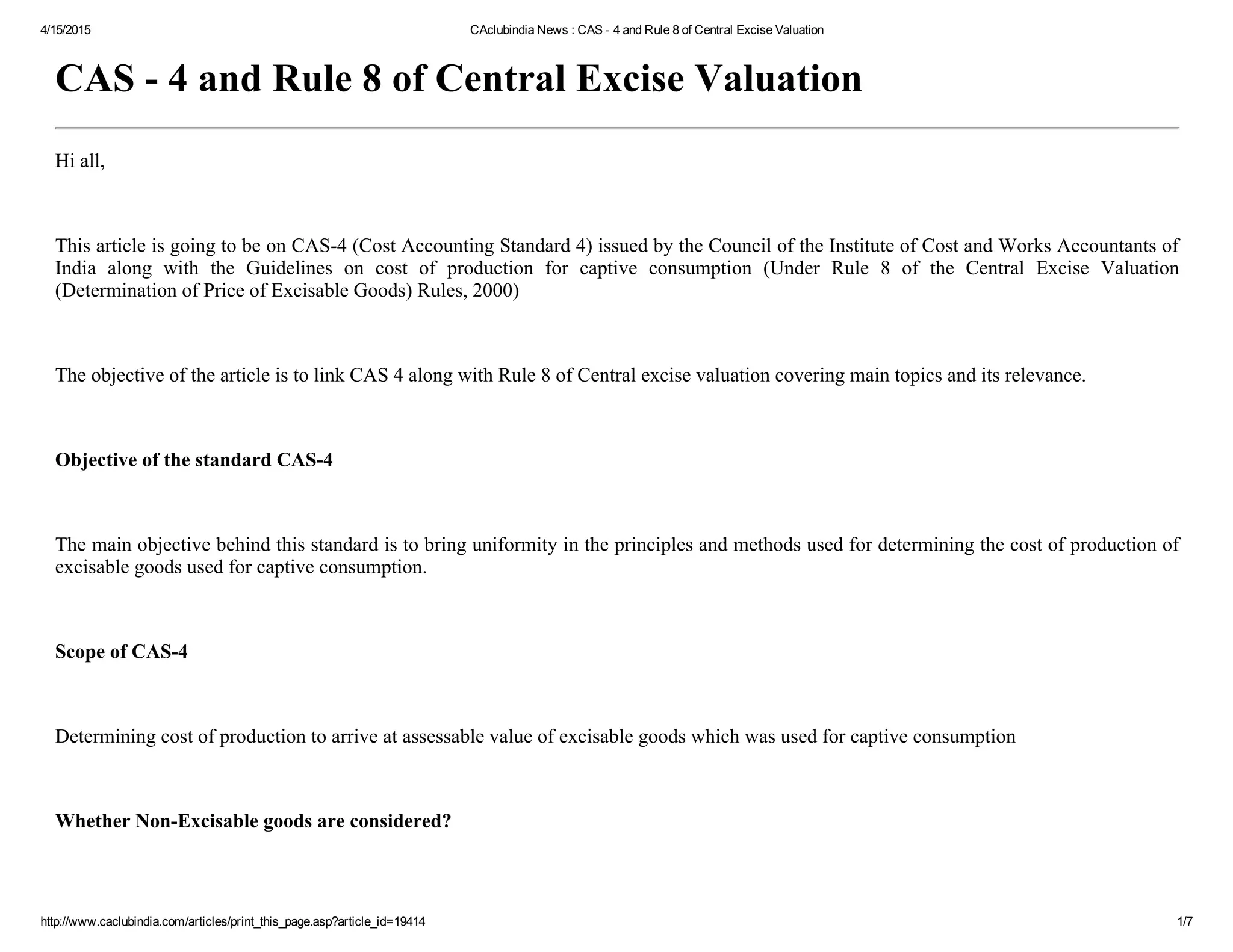 4/15/2015

CAclubindia News : CAS - 4 and Rule 8 of Central Excise Valuation

CAS - 4 and Rule 8 of Central Excise Valuation

Hi all,

This article is going to be on CAS-4 (Cost Accounting Standard 4) issued by the Council of the Institute of Cost and Works Accountants of India along with the Guidelines on cost of production for captive consumption (Under Rule 8 of the Central Excise Valuation (Determination of Price of Excisable Goods) Rules, 2000)

The objective of the article is to link CAS 4 along with Rule 8 of Central excise valuation covering main topics and its relevance.

Objective of the standard CAS-4

The main objective behind this standard is to bring uniformity in the principles and methods used for determining the cost of production of excisable goods used for captive consumption.

Scope of CAS-4

Determining cost of production to arrive at assessable value of excisable goods which was used for captive consumption

Whether Non-Excisable goods are considered?

http://www.caclubindia.com/articles/print_this_page.asp?article_id=19414

1/7